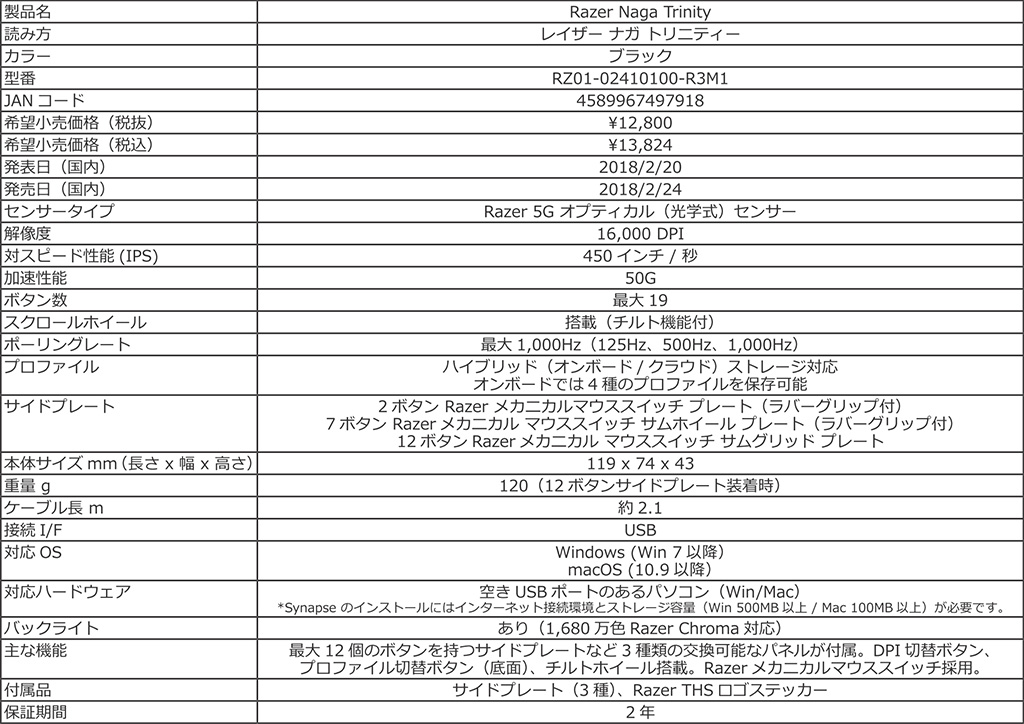 | 製品名 | Razer Naga Trinity |
|---|---|
| 読み方 | レイザー ナガ トリニティー |
| カラー | ブラック |
| 型番 | RZ01-02410100-R3M1 |
| JAN コード | 4589967497918 |
| 希望小売価格（税抜） | ¥12,800 |
| 希望小売価格（税込） | ¥13,824 |
| 発表日（国内） | 2018/2/20 |
| 発売日（国内） | 2018/2/24 |
| センサータイプ | Razer 5G オプティカル（光学式）センサー |
| 解像度 | 16,000 DPI |
| 対スピード性能 (IPS) | 450 インチ / 秒 |
| 加速性能 | 50G |
| ボタン数 | 最大 19 |
| スクロールホイール | 搭載（チルト機能付） |
| ポーリングレート | 最大 1,000Hz（125Hz、500Hz、1,000Hz） |
| プロファイル | ハイブリッド（オンボード / クラウド）ストレージ対応 オンボードでは 4 種のプロファイルを保存可能 |
| サイドプレート | 2 ボタン Razer メカニカルマウススイッチ プレート（ラバーグリップ付） 7 ボタン Razer メカニカル マウススイッチ サムホイール プレート（ラバーグリップ付） 12 ボタン Razer メカニカル マウススイッチ サムグリッド プレート |
| 本体サイズ mm（長さ x 幅 x 高さ） | 119 x 74 x 43 |
| 重量 g | 120（12 ボタンサイドプレート装着時） |
| ケーブル長 m | 約 2.1 |
| 接続 I/F | USB |
| 対応 OS | Windows (Win 7 以降) macOS (10.9 以降) |
| 対応ハードウェア | 空き USB ポートのあるパソコン（Win/Mac） *Synapse のインストールにはインターネット接続環境とストレージ容量（Win 500MB 以上 / Mac 100MB 以上）が必要です。 |
| バックライト | あり（1,680 万色 Razer Chroma 対応） |
| 主な機能 | 最大 12 個のボタンを持つサイドプレートなど 3 種類の交換可能なパネルが付属。DPI 切替ボタン、プロファイル切替ボタン（底面）、チルトホイール搭載。Razer メカニカルマウススイッチ採用。 |
| 付属品 | サイドプレート（3 種）、Razer THS ロゴステッカー |
| 保証期間 | 2 年 |